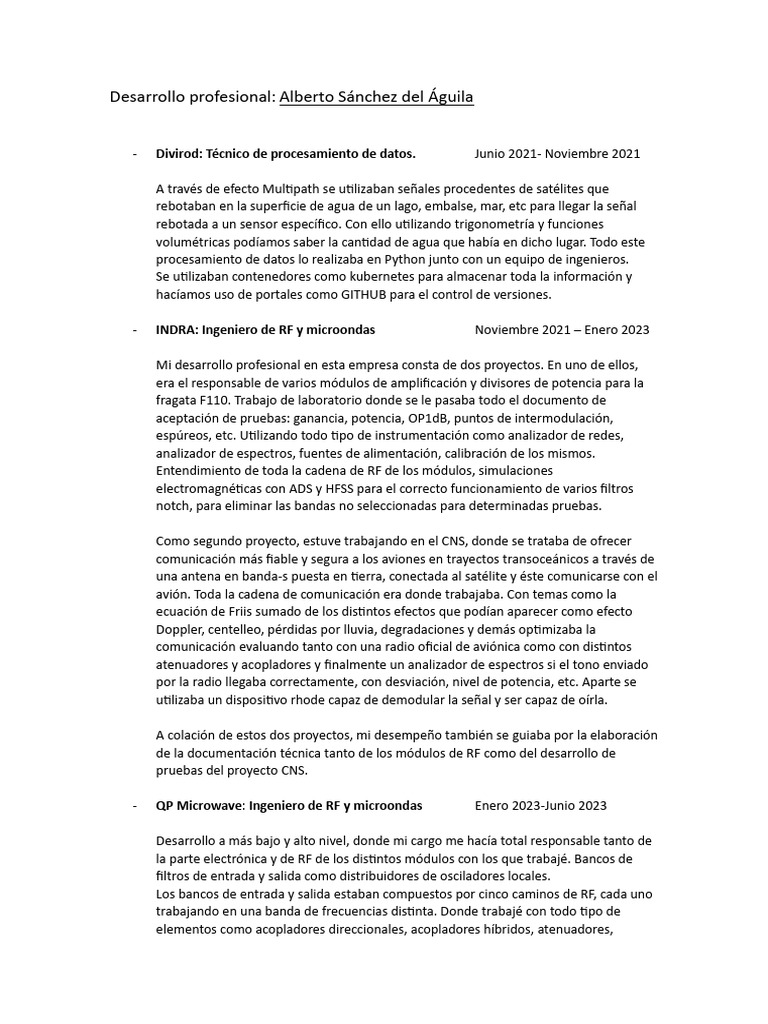 Desarrollo profesional: Alberto Sánchez del Águila

- Divirod: Técnico de procesamiento de datos. Junio 2021- Noviembre 2021

A través de efecto Multipath se utilizaban señales procedentes de satélites que rebotaban en la superficie de agua de un lago, embalse, mar, etc para llegar la señal rebotada a un sensor específico. Con ello utilizando trigonometría y funciones volumétricas podíamos saber la cantidad de agua que había en dicho lugar. Todo este procesamiento de datos lo realizaba en Python junto con un equipo de ingenieros.
Se utilizaban contenedores como kubernetes para almacenar toda la información y hacíamos uso de portales como GITHUB para el control de versiones.

- INDRA: Ingeniero de RF y microondas Noviembre 2021 – Enero 2023

Mi desarrollo profesional en esta empresa consta de dos proyectos. En uno de ellos, era el responsable de varios módulos de amplificación y divisores de potencia para la fragata F110. Trabajo de laboratorio donde se le pasaba todo el documento de aceptación de pruebas: ganancia, potencia, OP1dB, puntos de intermodulación, espúreos, etc. Utilizando todo tipo de instrumentación como analizador de redes, analizador de espectros, fuentes de alimentación, calibración de los mismos. Entendimiento de toda la cadena de RF de los módulos, simulaciones electromagnéticas con ADS y HFSS para el correcto funcionamiento de varios filtros notch, para eliminar las bandas no seleccionadas para determinadas pruebas.

Como segundo proyecto, estuve trabajando en el CNS, donde se trataba de ofrecer comunicación más fiable y segura a los aviones en trayectos transoceánicos a través de una antena en banda-s puesta en tierra, conectada al satélite y éste comunicarse con el avión. Toda la cadena de comunicación era donde trabajaba. Con temas como la ecuación de Friis sumado de los distintos efectos que podían aparecer como efecto Doppler, centelleo, pérdidas por lluvia, degradaciones y demás optimizaba la comunicación evaluando tanto con una radio oficial de aviónica como con distintos atenuadores y acopladores y finalmente un analizador de espectros si el tono enviado por la radio llegaba correctamente, con desviación, nivel de potencia, etc. Aparte se utilizaba un dispositivo rhode capaz de demodular la señal y ser capaz de oírla.

A colación de estos dos proyectos, mi desempeño también se guiaba por la elaboración de la documentación técnica tanto de los módulos de RF como del desarrollo de pruebas del proyecto CNS.

- QP Microwave: Ingeniero de RF y microondas Enero 2023-Junio 2023

Desarrollo a más bajo y alto nivel, donde mi cargo me hacía total responsable tanto de la parte electrónica y de RF de los distintos módulos con los que trabajé. Bancos de filtros de entrada y salida como distribuidores de osciladores locales.
Los bancos de entrada y salida estaban compuestos por cinco caminos de RF, cada uno trabajando en una banda de frecuencias distinta. Donde trabajé con todo tipo de elementos como acopladores direccionales, acopladores híbridos, atenuadores,